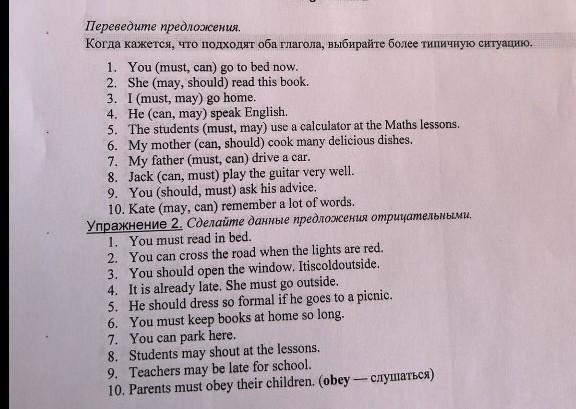 Переведите предложения.
Когда кажется, что подходят оба глагола, выбирайте более типичную ситуацию.

1. You (must, can) go to bed now.
2. She (may, should) read this book.
3. I (must, may) go home.
4. He (can, may) speak English.
5. The students (must, may) use a calculator at the Maths lessons.
6. My mother (can, should) cook many delicious dishes.
7. My father (must, can) drive a car.
8. Jack (can, must) play the guitar very well.
9. You (should, must) ask his advice.
10. Kate (may, can) remember a lot of words.

Упражнение 2. Сделайте данные предложения отрицательными.
1. You must read in bed.
2. You can cross the road when the lights are red.
3. You should open the window. Itiscoldoutside.
4. It is already late. She must go outside.
5. He should dress so formal if he goes to a picnic.
6. You must keep books at home so long.
7. You can park here.
8. Students may shout at the lessons.
9. Teachers may be late for school.
10. Parents must obey their children. (obey — слушаться)